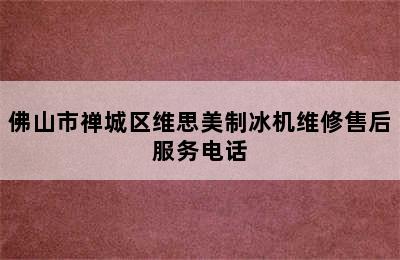 佛山市禅城区维思美制冰机维修售后服务电话